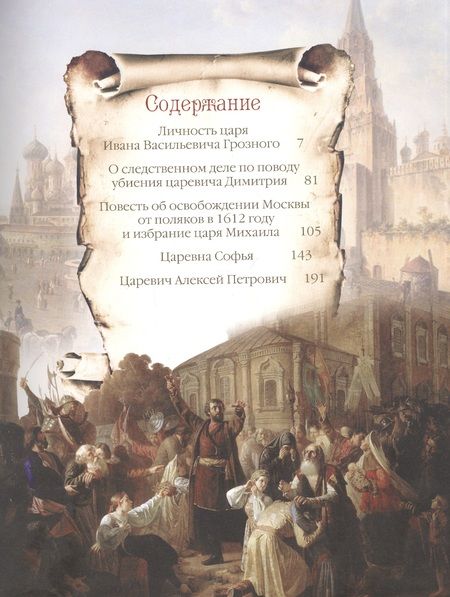 Содержание

Личность царя Ивана Васильевича Грозного 7

О следственном деле по поводу убиения царевича Димитрия 81

Повесть об освобождении Москвы от поляков в 1612 году и избрание царя Михаила 105

Царевна Софья 143

Царевич Алексей Петрович 191